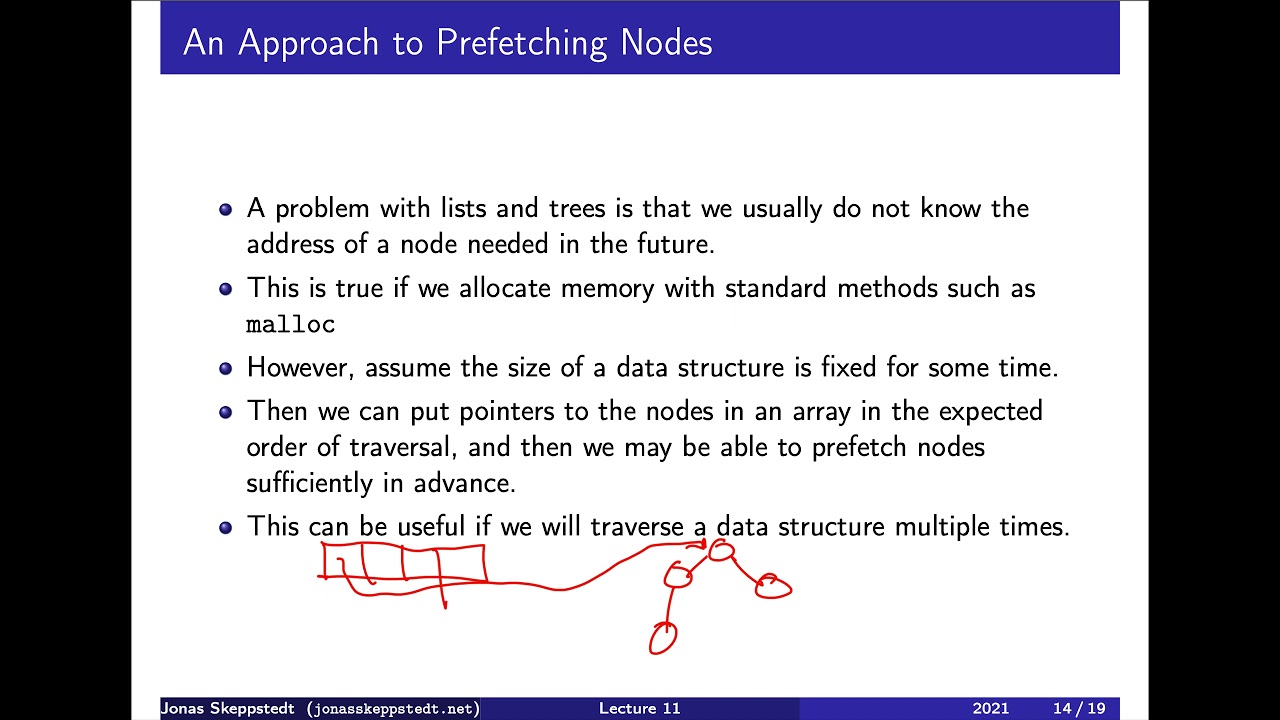 An Approach to Prefetching Nodes

- A problem with lists and trees is that we usually do not know the address of a node needed in the future.
- This is true if we allocate memory with standard methods such as malloc
- However, assume the size of a data structure is fixed for some time.
- Then we can put pointers to the nodes in an array in the expected order of traversal, and then we may be able to prefetch nodes sufficiently in advance.
- This can be useful if we will traverse a data structure multiple times.

Jonas Skeppstedt (jonasskeppstedt.net) Lecture 11 2021 14 / 19